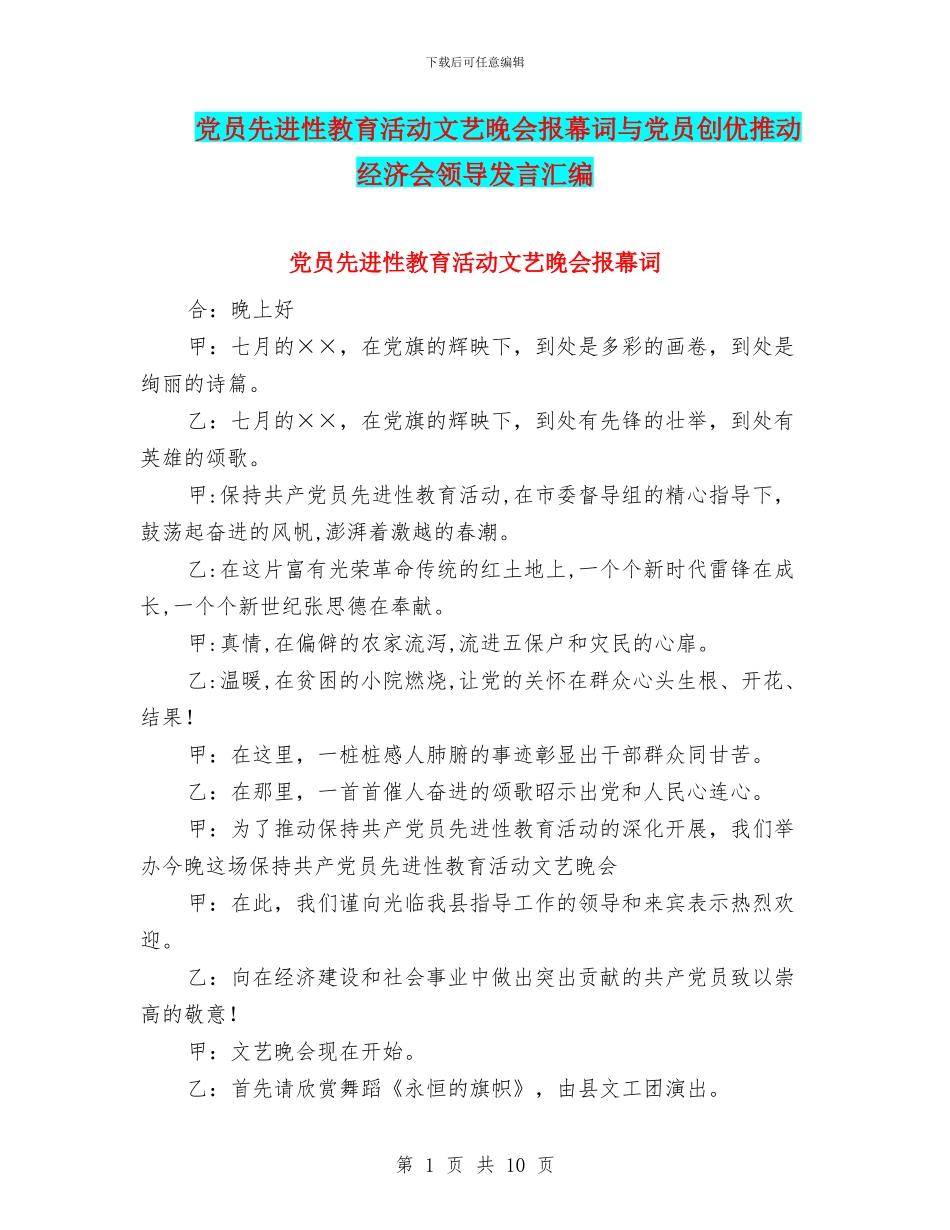 下载后可任意编辑

党员先进性教育活动文艺晚会报幕词与党员创优推动经济会领导发言汇编

党员先进性教育活动文艺晚会报幕词

合：晚上好

甲：七月的××，在党旗的辉映下，到处是多彩的画卷，到处是绚丽的诗篇。

乙：七月的××，在党旗的辉映下，到处有先锋的壮举，到处有英雄的颂歌。

甲:保持共产党员先进性教育活动,在市委督导组的精心指导下，鼓荡起奋进的风帆,澎湃着激越的春潮。

乙:在这片富有光荣革命传统的红土地上,一个个新时代雷锋在成长,一个个新世纪张思德在奉献。

甲:真情,在偏僻的农家流泻,流进五保户和灾民的心扉。

乙:温暖,在贫困的小院燃烧,让党的关怀在群众心头生根、开花、结果!

甲：在这里，一桩桩感人肺腑的事迹彰显出干部群众同甘苦。

乙：在那里，一首首催人奋进的颂歌昭示出党和人民心连心。

甲：为了推动保持共产党员先进性教育活动的深化开展，我们举办今晚这场保持共产党员先进性教育活动文艺晚会

甲：在此，我们谨向光临我县指导工作的领导和来宾表示热烈欢迎。

乙：向在经济建设和社会事业中做出突出贡献的共产党员致以崇高的敬意!

甲：文艺晚会现在开始。

乙：首先请欣赏舞蹈《永恒的旗帜》，由县文工团演出。

第 1 页 共 10 页